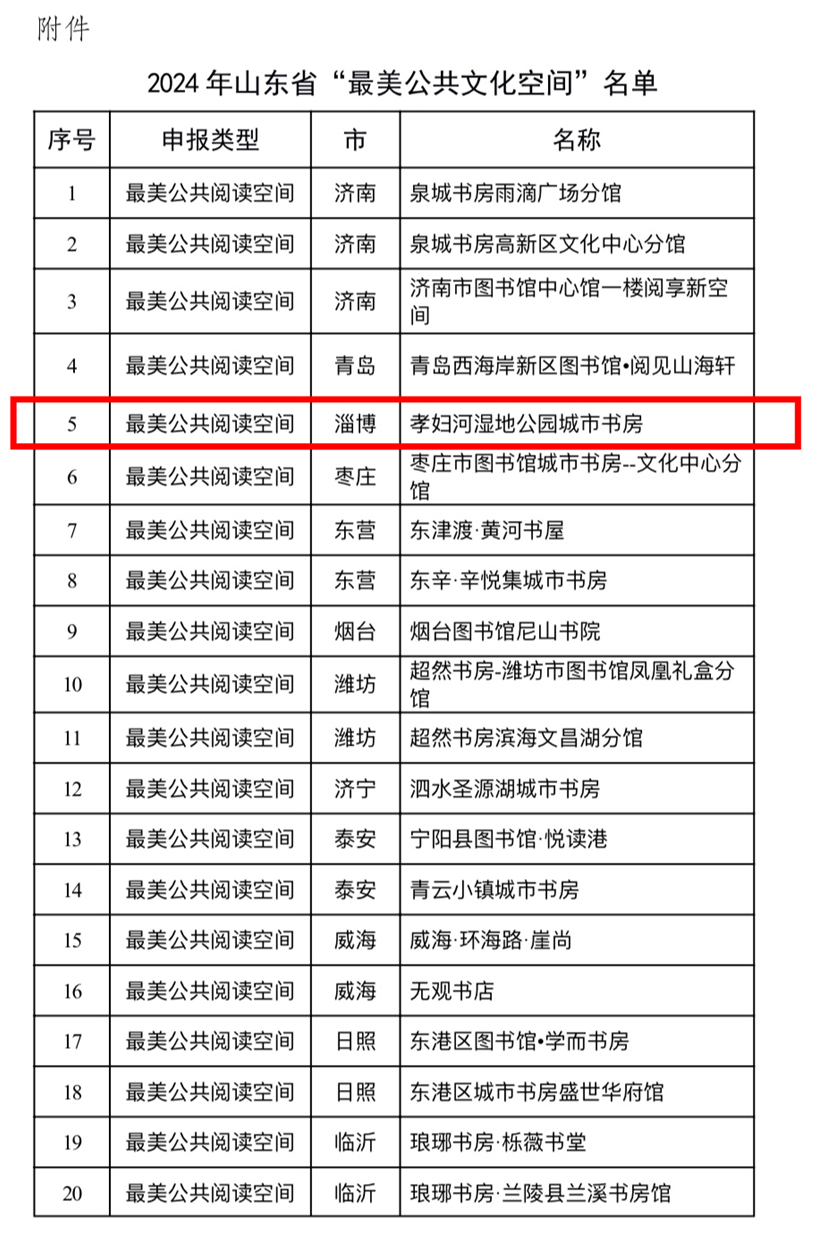 附件

2024 年山东省“最美公共文化空间”名单

| 序号 | 申报类型 | 市 | 名称 |
|---|---|---|---|
| 1 | 最美公共阅读空间 | 济南 | 泉城书房雨滴广场分馆 |
| 2 | 最美公共阅读空间 | 济南 | 泉城书房高新区文化中心分馆 |
| 3 | 最美公共阅读空间 | 济南 | 济南市图书馆中心馆一楼阅享新空间 |
| 4 | 最美公共阅读空间 | 青岛 | 青岛西海岸新区图书馆•阅见山海轩 |
| 5 | 最美公共阅读空间 | 淄博 | 孝妇河湿地公园城市书房 |
| 6 | 最美公共阅读空间 | 枣庄 | 枣庄市图书馆城市书房--文化中心分馆 |
| 7 | 最美公共阅读空间 | 东营 | 东津渡·黄河书屋 |
| 8 | 最美公共阅读空间 | 东营 | 东辛·辛悦集城市书房 |
| 9 | 最美公共阅读空间 | 烟台 | 烟台图书馆尼山书院 |
| 10 | 最美公共阅读空间 | 潍坊 | 超然书房-潍坊市图书馆凤凰礼盒分馆 |
| 11 | 最美公共阅读空间 | 潍坊 | 超然书房滨海文昌湖分馆 |
| 12 | 最美公共阅读空间 | 济宁 | 泗水圣源湖城市书房 |
| 13 | 最美公共阅读空间 | 泰安 | 宁阳县图书馆·悦读港 |
| 14 | 最美公共阅读空间 | 泰安 | 青云小镇城市书房 |
| 15 | 最美公共阅读空间 | 威海 | 威海·环海路·崖尚 |
| 16 | 最美公共阅读空间 | 威海 | 无观书店 |
| 17 | 最美公共阅读空间 | 日照 | 东港区图书馆•学而书房 |
| 18 | 最美公共阅读空间 | 日照 | 东港区城市书房盛世华府馆 |
| 19 | 最美公共阅读空间 | 临沂 | 琅琊书房·栎薇书堂 |
| 20 | 最美公共阅读空间 | 临沂 | 琅琊书房·兰陵县兰溪书房馆 |